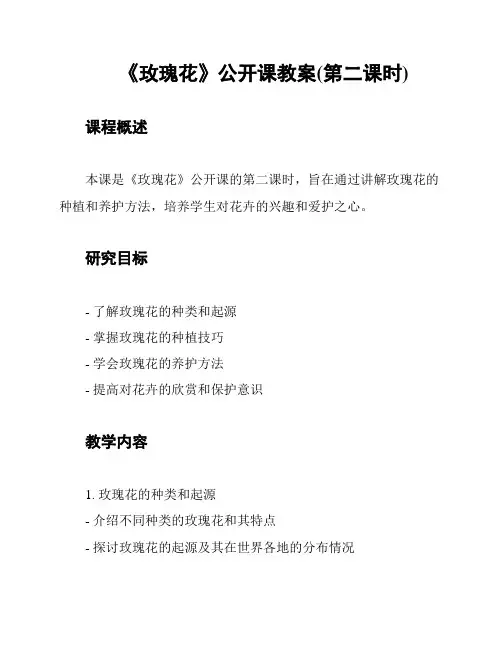 《玫瑰花》公开课教案(第二课时)

课程概述

本课是《玫瑰花》公开课的第二课时，旨在通过讲解玫瑰花的种植和养护方法，培养学生对花卉的兴趣和爱护之心。

研究目标

- 了解玫瑰花的种类和起源
- 掌握玫瑰花的种植技巧
- 学会玫瑰花的养护方法
- 提高对花卉的欣赏和保护意识

教学内容

1. 玫瑰花的种类和起源
- 介绍不同种类的玫瑰花和其特点
- 探讨玫瑰花的起源及其在世界各地的分布情况